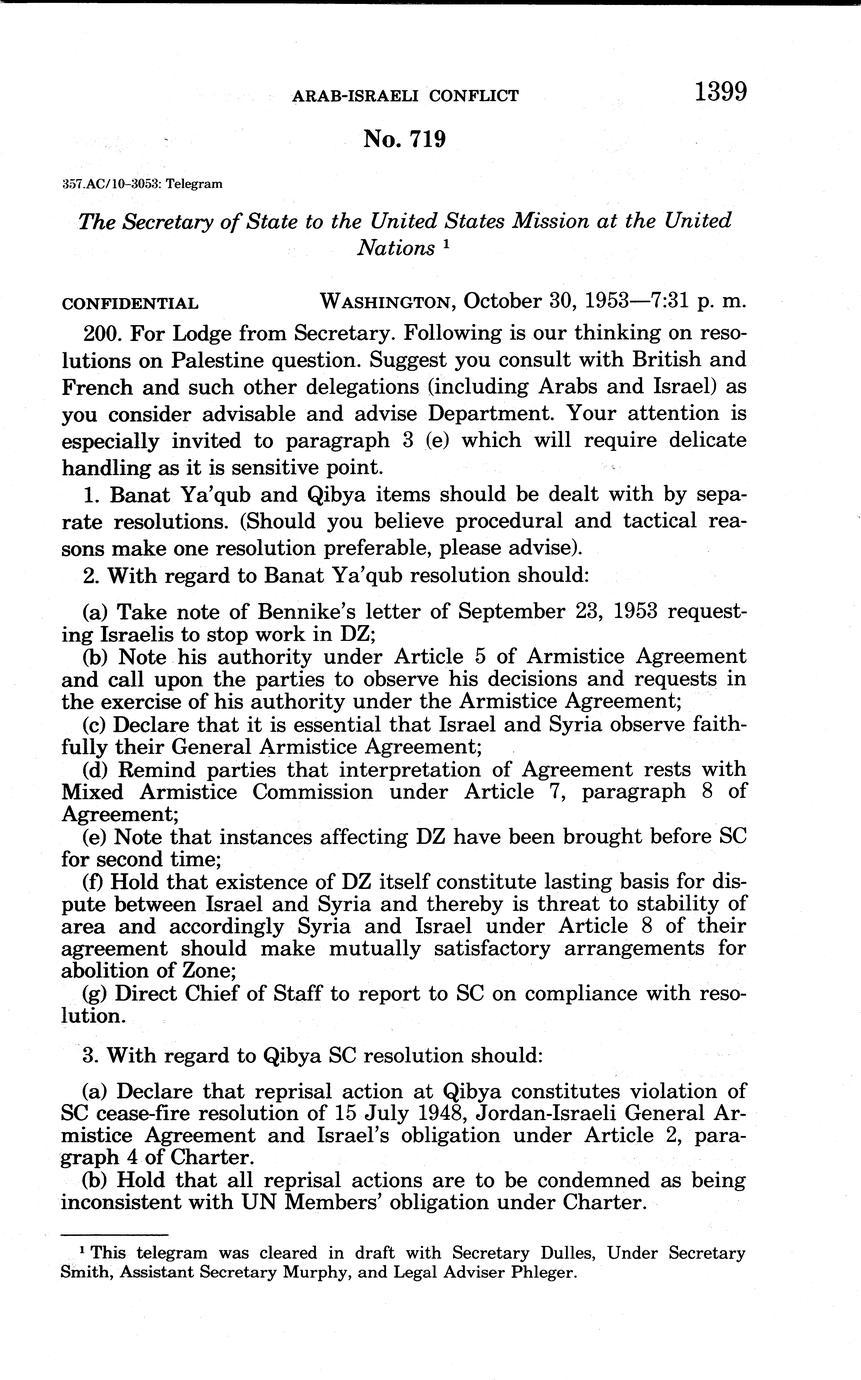 ARAB-ISRAELI CONFLICT 1399

No. 719

357.AC/10-3053: Telegram

The Secretary of State to the United States Mission at the United Nations $^1$

CONFIDENTIAL WASHINGTON, October 30, 1953—7:31 p. m.

200. For Lodge from Secretary. Following is our thinking on resolutions on Palestine question. Suggest you consult with British and French and such other delegations (including Arabs and Israel) as you consider advisable and advise Department. Your attention is especially invited to paragraph 3 (e) which will require delicate handling as it is sensitive point.

1. Banat Ya'qub and Qibya items should be dealt with by separate resolutions. (Should you believe procedural and tactical reasons make one resolution preferable, please advise).

2. With regard to Banat Ya'qub resolution should:

(a) Take note of Bennike's letter of September 23, 1953 requesting Israelis to stop work in DZ;
(b) Note his authority under Article 5 of Armistice Agreement and call upon the parties to observe his decisions and requests in the exercise of his authority under the Armistice Agreement;
(c) Declare that it is essential that Israel and Syria observe faithfully their General Armistice Agreement;
(d) Remind parties that interpretation of Agreement rests with Mixed Armistice Commission under Article 7, paragraph 8 of Agreement;
(e) Note that instances affecting DZ have been brought before SC for second time;
(f) Hold that existence of DZ itself constitute lasting basis for dispute between Israel and Syria and thereby is threat to stability of area and accordingly Syria and Israel under Article 8 of their agreement should make mutually satisfactory arrangements for abolition of Zone;
(g) Direct Chief of Staff to report to SC on compliance with resolution.

3. With regard to Qibya SC resolution should:

(a) Declare that reprisal action at Qibya constitutes violation of SC cease-fire resolution of 15 July 1948, Jordan-Israeli General Armistice Agreement and Israel's obligation under Article 2, paragraph 4 of Charter.
(b) Hold that all reprisal actions are to be condemned as being inconsistent with UN Members' obligation under Charter.

$^1$ This telegram was cleared in draft with Secretary Dulles, Under Secretary Smith, Assistant Secretary Murphy, and Legal Adviser Phleger.